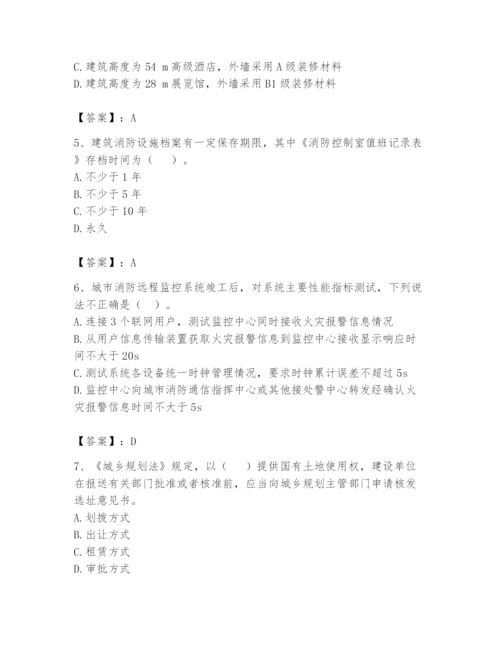 C. 建筑高度为 54 m 高级酒店，外墙采用 A 级装修材料
D. 建筑高度为 28 m 展览馆，外墙采用 B1 级装修材料

【答案】：A

5、建筑消防设施档案有一定保存期限，其中《消防控制室值班记录表》存档时间为（　）。
A. 不少于 1 年
B. 不少于 5 年
C. 不少于 10 年
D. 永久

【答案】：A

6、城市消防远程监控系统竣工后，对系统主要性能指标测试，下列说法不正确是（ ）。
A. 连接 3 个联网用户，测试监控中心同时接收火灾报警信息情况
B. 从用户信息传输装置获取火灾报警信息到监控中心接收显示响应时间不大于 20s
C. 测试系统各设备统一时钟管理情况，要求时钟累计误差不超过 5s
D. 监控中心向城市消防通信指挥中心或其他接处警中心转发经确认火灾报警信息时间不大于 5s

【答案】：D

7、《城乡规划法》规定，以（　）提供国有土地使用权，建设单位在报送有关部门批准或者核准前，应当向城乡规划主管部门申请核发选址意见书。
A. 划拨方式
B. 出让方式
C. 租赁方式
D. 审批方式